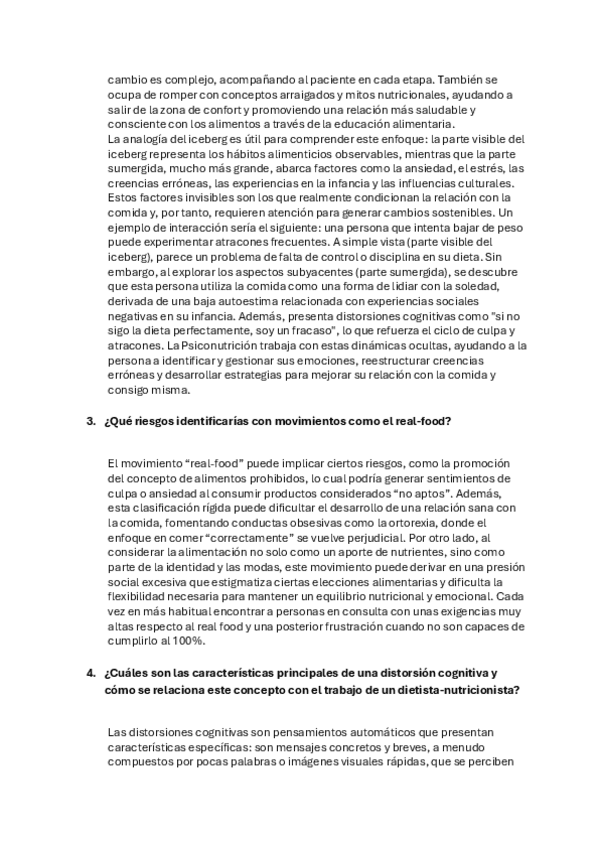 cambio es complejo, acompañando al paciente en cada etapa. También se ocupa de romper con conceptos arraigados y mitos nutricionales, ayudando a salir de la zona de confort y promoviendo una relación más saludable y consciente con los alimentos a través de la educación alimentaria.
La analogía del iceberg es útil para comprender este enfoque: la parte visible del iceberg representa los hábitos alimenticios observables, mientras que la parte sumergida, mucho más grande, abarca factores como la ansiedad, el estrés, las creencias erróneas, las experiencias en la infancia y las influencias culturales. Estos factores invisibles son los que realmente condicionan la relación con la comida y, por tanto, requieren atención para generar cambios sostenibles. Un ejemplo de interacción sería el siguiente: una persona que intenta bajar de peso puede experimentar atracones frecuentes. A simple vista (parte visible del iceberg), parece un problema de falta de control o disciplina en su dieta. Sin embargo, al explorar los aspectos subyacentes (parte sumergida), se descubre que esta persona utiliza la comida como una forma de lidiar con la soledad, derivada de una baja autoestima relacionada con experiencias sociales negativas en su infancia. Además, presenta distorsiones cognitivas como "si no sigo la dieta perfectamente, soy un fracaso", lo que refuerza el ciclo de culpa y atracones. La Psiconutrición trabaja con estas dinámicas ocultas, ayudando a la persona a identificar y gestionar sus emociones, reestructurar creencias erróneas y desarrollar estrategias para mejorar su relación con la comida y consigo misma.

3. ¿Qué riesgos identificarías con movimientos como el real-food?

El movimiento “real-food” puede implicar ciertos riesgos, como la promoción del concepto de alimentos prohibidos, lo cual podría generar sentimientos de culpa o ansiedad al consumir productos considerados “no aptos”. Además, esta clasificación rígida puede dificultar el desarrollo de una relación sana con la comida, fomentando conductas obsesivas como la ortorexia, donde el enfoque en comer “correctamente” se vuelve perjudicial. Por otro lado, al considerar la alimentación no solo como un aporte de nutrientes, sino como parte de la identidad y las modas, este movimiento puede derivar en una presión social excesiva que estigmatiza ciertas elecciones alimentarias y dificulta la flexibilidad necesaria para mantener un equilibrio nutricional y emocional. Cada vez en más habitual encontrar a personas en consulta con unas exigencias muy altas respecto al real food y una posterior frustración cuando no son capaces de cumplirlo al 100%.

4. ¿Cuáles son las características principales de una distorsión cognitiva y cómo se relaciona este concepto con el trabajo de un dietista-nutricionista?

Las distorsiones cognitivas son pensamientos automáticos que presentan características específicas: son mensajes concretos y breves, a menudo compuestos por pocas palabras o imágenes visuales rápidas, que se perciben